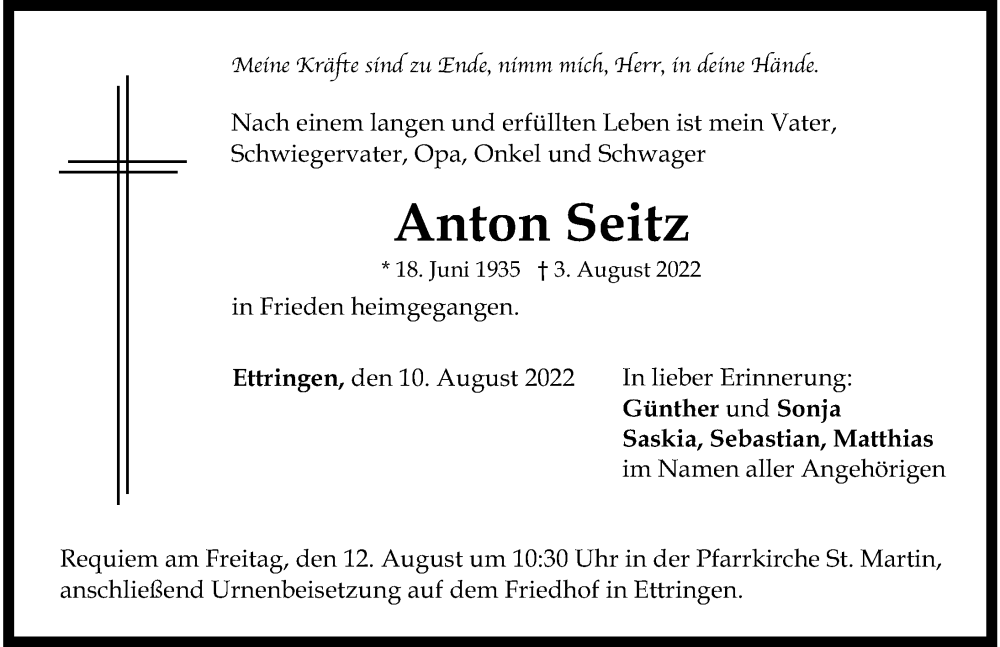 Meine Kräfte sind zu Ende, nimm mich, Herr, in deine Hände.

Nach einem langen und erfüllten Leben ist mein Vater, Schwiegervater, Opa, Onkel und Schwager

Anton Seitz

* 18. Juni 1935 † 3. August 2022

in Frieden heimgegangen.

Ettringen, den 10. August 2022

In lieber Erinnerung:
Günther und Sonja
Saskia, Sebastian, Matthias
im Namen aller Angehörigen

Requiem am Freitag, den 12. August um 10:30 Uhr in der Pfarrkirche St. Martin, anschließend Urnenbeisetzung auf dem Friedhof in Ettringen.